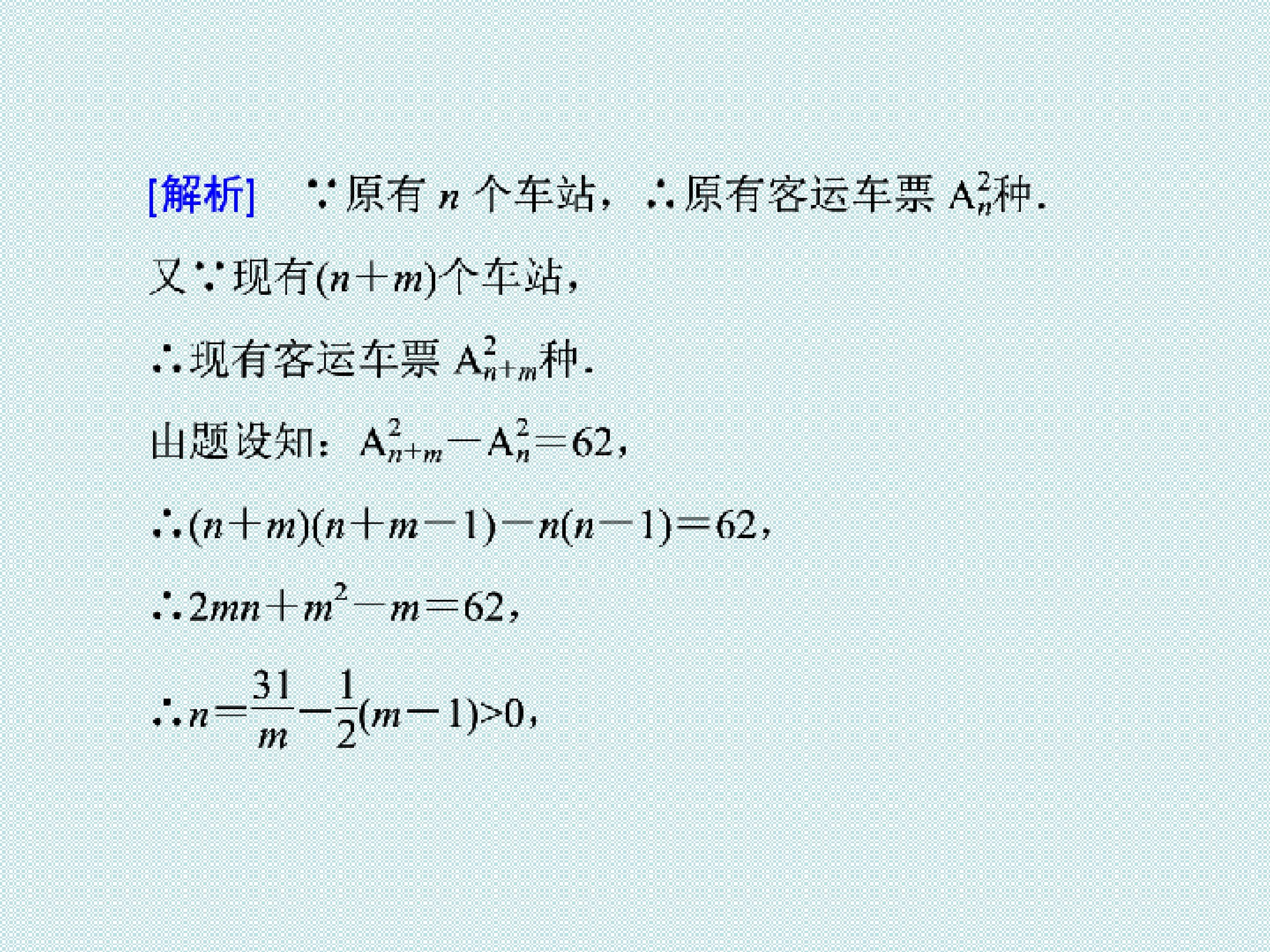 [解析] ∵原有$n$个车站，∴原有客运车票$A_n^2$种.

又∵现有$(n+m)$个车站，

∴现有客运车票$A_{n+m}^2$种.

由题设知：$A_{n+m}^2-A_n^2=62$，

∴$(n+m)(n+m-1)-n(n-1)=62$，

∴$2mn+m^2-m=62$，

∴$n=\frac{31}{m}-\frac{1}{2}(m-1)>0$，